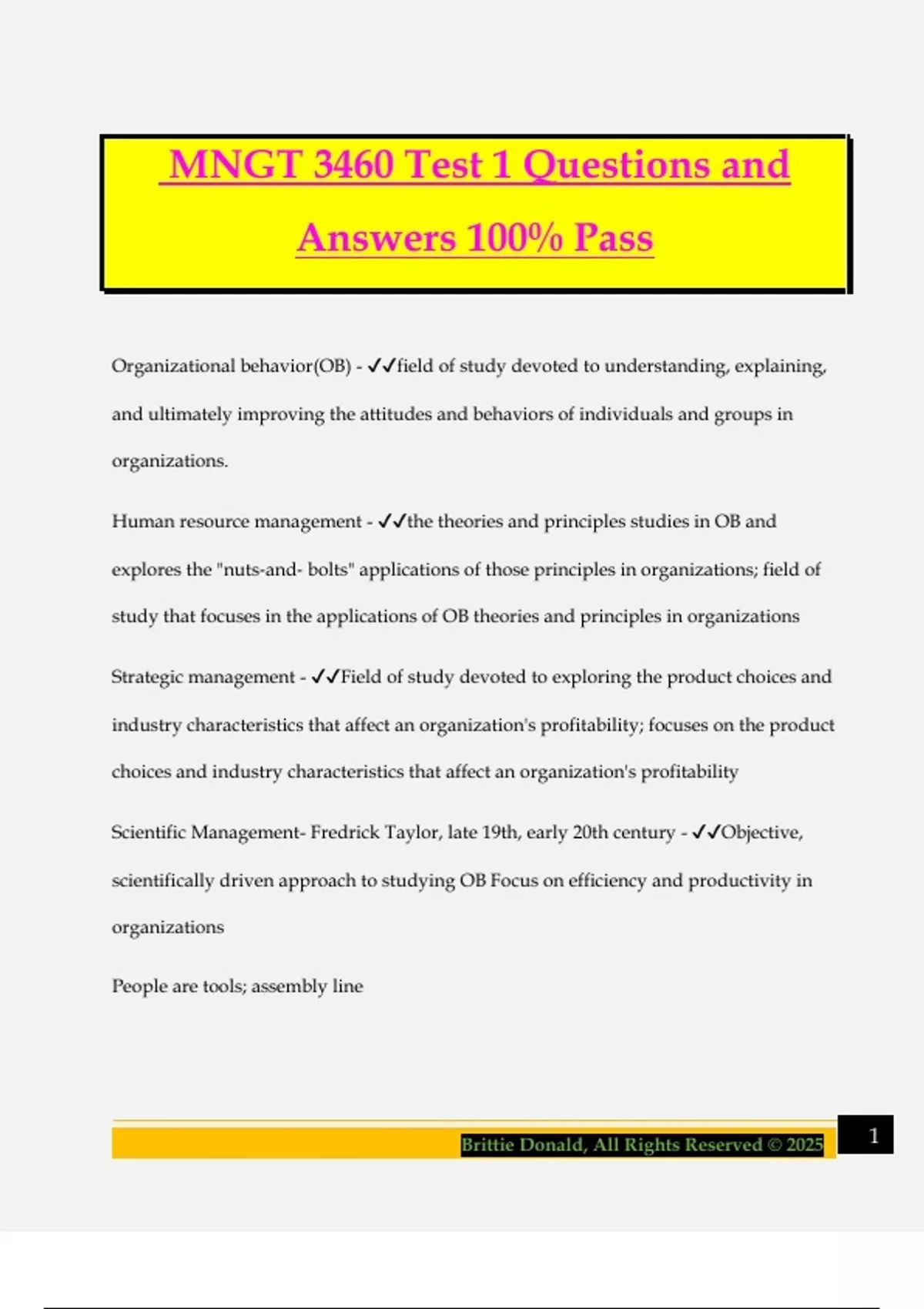 MNGT 3460 Test 1 Questions and Answers 100% Pass

Organizational behavior(OB) - ✓✓field of study devoted to understanding, explaining, and ultimately improving the attitudes and behaviors of individuals and groups in organizations.

Human resource management - ✓✓the theories and principles studies in OB and explores the "nuts-and- bolts" applications of those principles in organizations; field of study that focuses in the applications of OB theories and principles in organizations

Strategic management - ✓✓Field of study devoted to exploring the product choices and industry characteristics that affect an organization's profitability; focuses on the product choices and industry characteristics that affect an organization's profitability

Scientific Management- Fredrick Taylor, late 19th, early 20th century - ✓✓Objective, scientifically driven approach to studying OB Focus on efficiency and productivity in organizations

People are tools; assembly line

Brittie Donald, All Rights Reserved © 2025

1